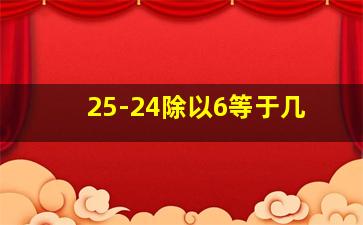 25-24除以6等于几